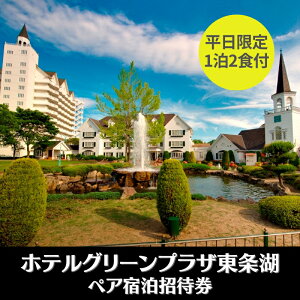 平日限定
1泊2食付

ホテルグリーンプラザ東条湖
ペア宿泊招待券